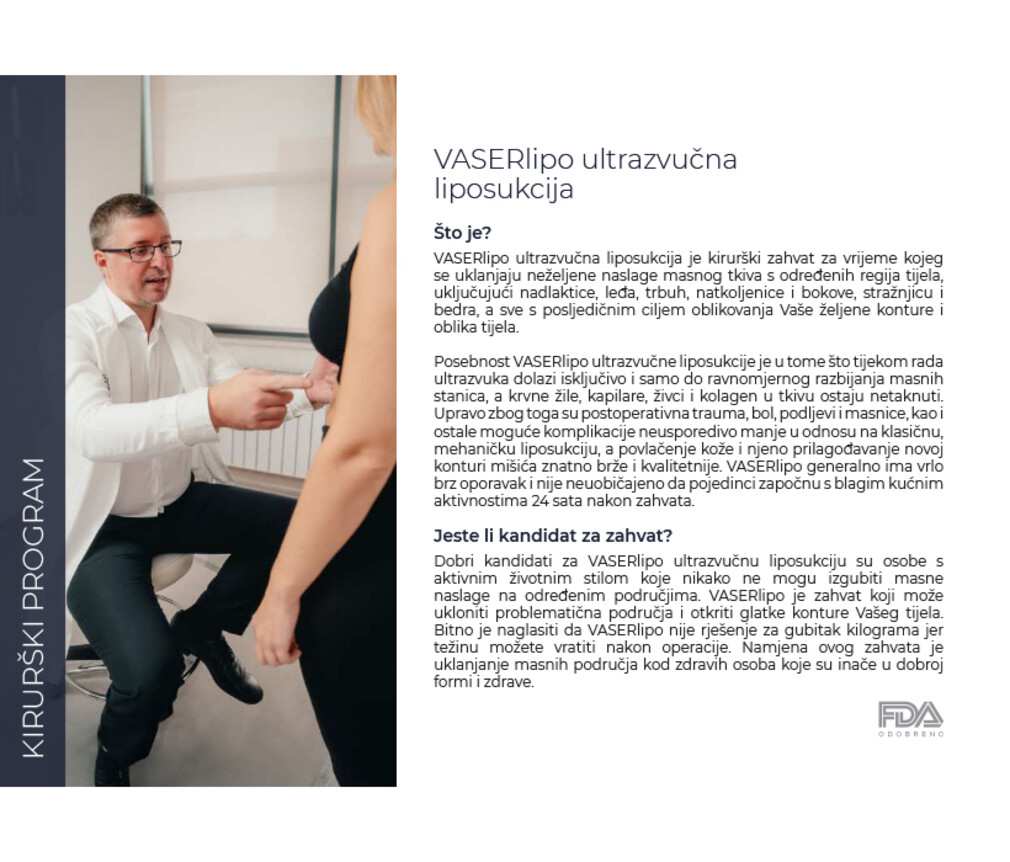 KIRURŠKI PROGRAM

VASERlipo ultrazvučna liposukcija

Što je?

VASERlipo ultrazvučna liposukcija je kirurški zahvat za vrijeme kojeg se uklanjaju neželjene naslage masnog tkiva s određenih regija tijela, uključujući nadlaktice, leđa, trbuh, natkoljenice i bokove, stražnjicu i bedra, a sve s posljedičnim ciljem oblikovanja Vaše željene konture i oblika tijela.

Posebnost VASERlipo ultrazvučne liposukcije je u tome što tijekom rada ultrazvuka dolazi isključivo i samo do ravnomjernog razbijanja masnih stanica, a krvne žile, kapilare, živci i kolagen u tkivu ostaju netaknuti. Upravo zbog toga su postoperativna trauma, bol, podljevi i masnice, kao i ostale moguće komplikacije neusporedivo manje u odnosu na klasičnu, mehaničku liposukciju, a povlačenje kože i njeno prilagođavanje novoj konturi mišića znatno brže i kvalitetnije. VASERlipo generalno ima vrlo brz oporavak i nije neuobičajeno da pojedinci započnu s blagim kućnim aktivnostima 24 sata nakon zahvata.

Jeste li kandidat za zahvat?

Dobri kandidati za VASERlipo ultrazvučnu liposukciju su osobe s aktivnim životnim stilom koje nikako ne mogu izgubiti masne naslage na određenim područjima. VASERlipo je zahvat koji može ukloniti problematična područja i otkriti glatke konture Vašeg tijela. Bitno je naglasiti da VASERlipo nije rješenje za gubitak kilograma jer težinu možete vratiti nakon operacije. Namjena ovog zahvata je uklanjanje masnih područja kod zdravih osoba koje su inače u dobroj formi i zdrave.

FDA
ODOBRENO